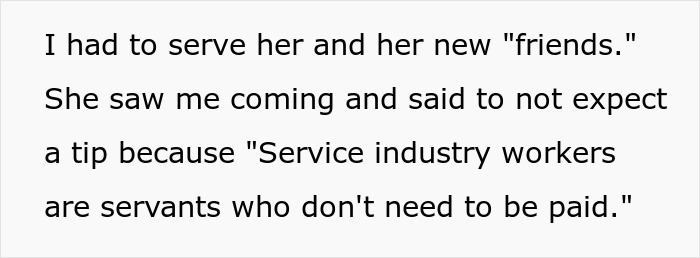 I had to serve her and her new "friends." She saw me coming and said to not expect a tip because "Service industry workers are servants who don't need to be paid."